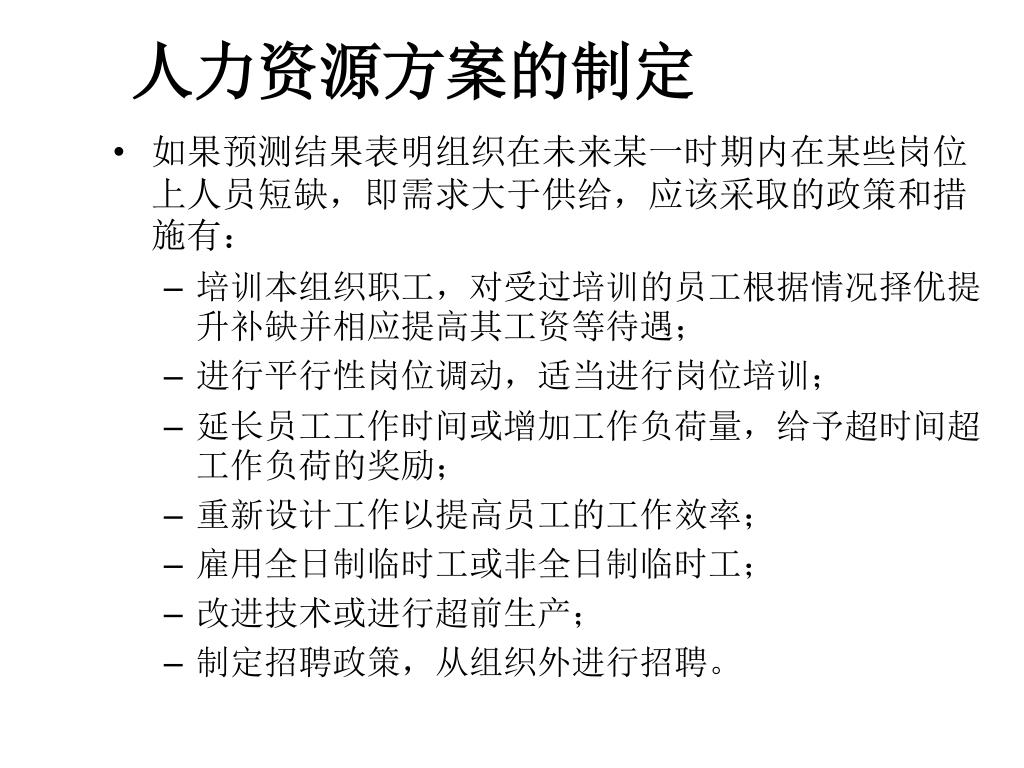 人力资源方案的制定

• 如果预测结果表明组织在未来某一时期内在某些岗位上人员短缺，即需求大于供给，应该采取的政策和措施有：
– 培训本组织职工，对受过培训的员工根据情况择优提升补缺并相应提高其工资等待遇；
– 进行平行性岗位调动，适当进行岗位培训；
– 延长员工工作时间或增加工作负荷量，给予超时间超工作负荷的奖励；
– 重新设计工作以提高员工的工作效率；
– 雇用全日制临时工或非全日制临时工；
– 改进技术或进行超前生产；
– 制定招聘政策，从组织外进行招聘。